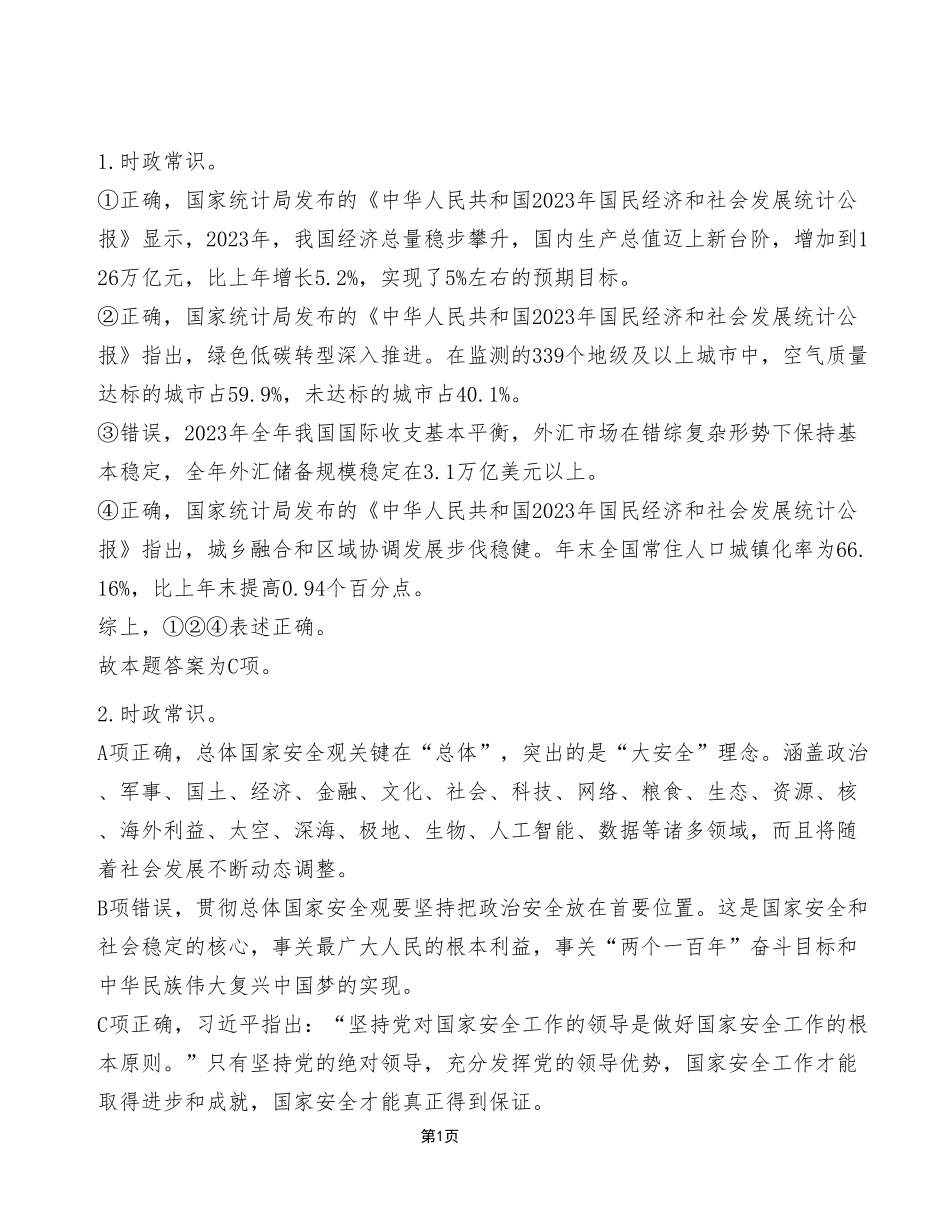 1.时政常识。

①正确，国家统计局发布的《中华人民共和国2023年国民经济和社会发展统计公报》显示，2023年，我国经济总量稳步攀升，国内生产总值迈上新台阶，增加到126万亿元，比上年增长5.2%，实现了5%左右的预期目标。

②正确，国家统计局发布的《中华人民共和国2023年国民经济和社会发展统计公报》指出，绿色低碳转型深入推进。在监测的339个地级及以上城市中，空气质量达标的城市占59.9%，未达标的城市占40.1%。

③错误，2023年全年我国国际收支基本平衡，外汇市场在错综复杂形势下保持基本稳定，全年外汇储备规模稳定在3.1万亿美元以上。

④正确，国家统计局发布的《中华人民共和国2023年国民经济和社会发展统计公报》指出，城乡融合和区域协调发展步伐稳健。年末全国常住人口城镇化率为66.16%，比上年末提高0.94个百分点。

综上，①②④表述正确。

故本题答案为C项。

2.时政常识。

A项正确，总体国家安全观关键在“总体”，突出的是“大安全”理念。涵盖政治、军事、国土、经济、金融、文化、社会、科技、网络、粮食、生态、资源、核、海外利益、太空、深海、极地、生物、人工智能、数据等诸多领域，而且将随着社会发展不断动态调整。

B项错误，贯彻总体国家安全观要坚持把政治安全放在首要位置。这是国家安全和社会稳定的核心，事关最广大人民的根本利益，事关“两个一百年”奋斗目标和中华民族伟大复兴中国梦的实现。

C项正确，习近平指出：“坚持党对国家安全工作的领导是做好国家安全工作的根本原则。”只有坚持党的绝对领导，充分发挥党的领导优势，国家安全工作才能取得进步和成就，国家安全才能真正得到保证。

第1页